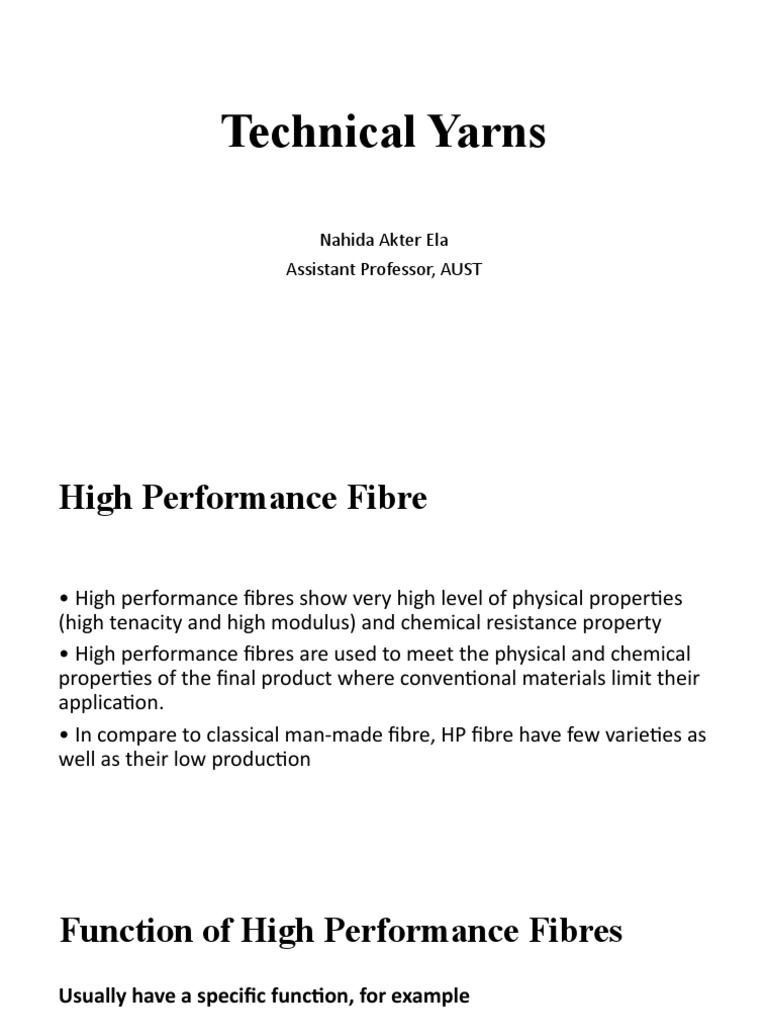 Technical Yarns

Nahida Akter Ela
Assistant Professor, AUST

High Performance Fibre

• High performance fibres show very high level of physical properties (high tenacity and high modulus) and chemical resistance property

• High performance fibres are used to meet the physical and chemical properties of the final product where conventional materials limit their application.

• In compare to classical man-made fibre, HP fibre have few varieties as well as their low production

Function of High Performance Fibres

Usually have a specific function, for example